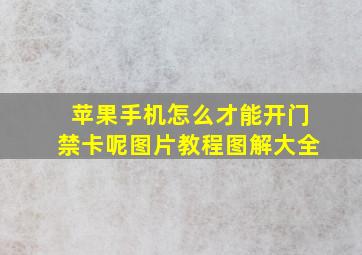 苹果手机怎么才能开门禁卡呢图片教程图解大全